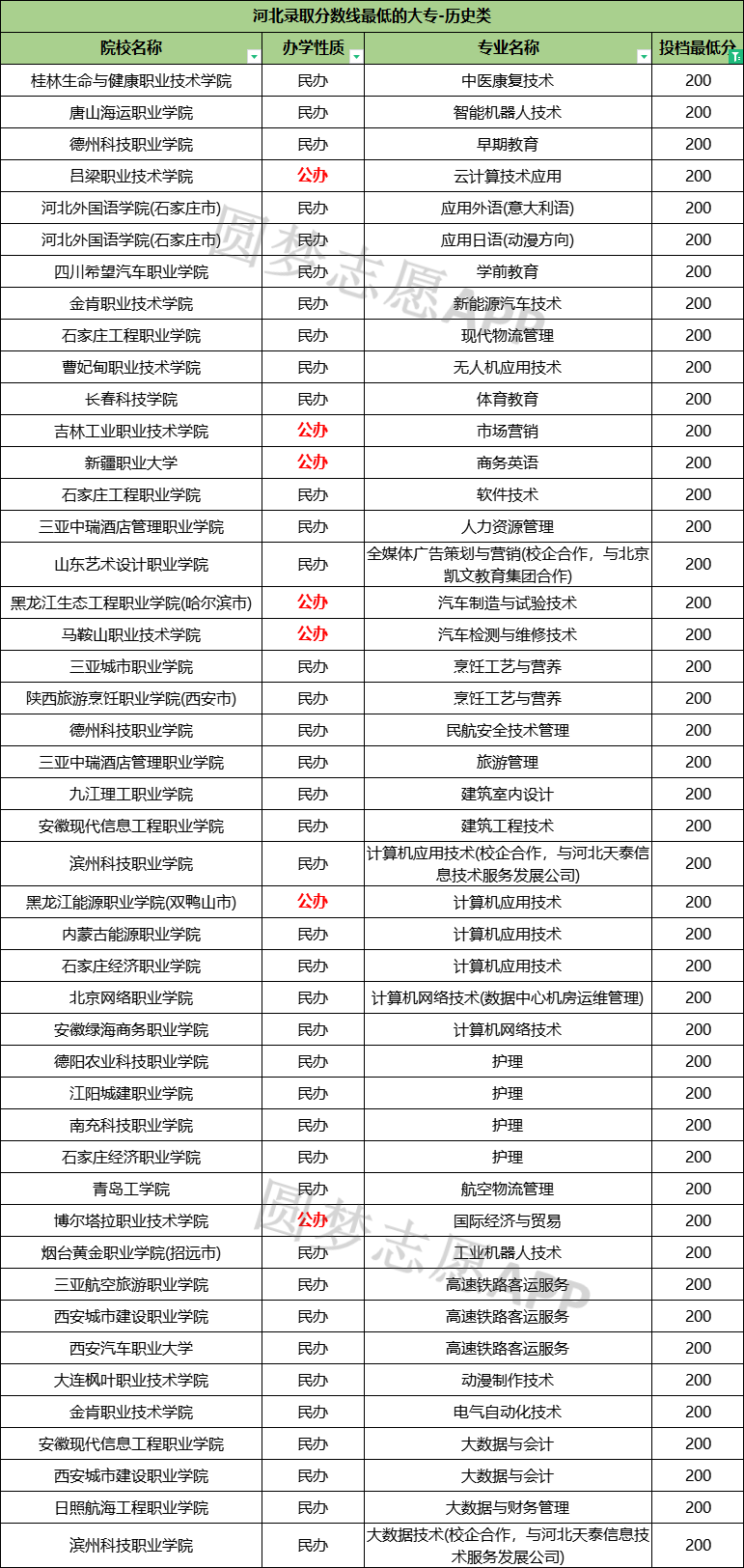 河北录取分数线最低的大专-历史类

| 院校名称 | 办学性质 | 专业名称 | 投档最低分 |
|---|---|---|---|
| 桂林生命与健康职业技术学院 | 民办 | 中医康复技术 | 200 |
| 唐山海运职业学院 | 民办 | 智能机器人技术 | 200 |
| 德州科技职业学院 | 民办 | 早期教育 | 200 |
| 吕梁职业技术学院 | 公办 | 云计算技术应用 | 200 |
| 河北外国语学院(石家庄市) | 民办 | 应用外语(意大利语) | 200 |
| 河北外国语学院(石家庄市) | 民办 | 应用日语(动漫方向) | 200 |
| 四川希望汽车职业学院 | 民办 | 学前教育 | 200 |
| 金肯职业技术学院 | 民办 | 新能源汽车技术 | 200 |
| 石家庄工程职业学院 | 民办 | 现代物流管理 | 200 |
| 曹妃甸职业技术学院 | 民办 | 无人机应用技术 | 200 |
| 长春科技学院 | 民办 | 体育教育 | 200 |
| 吉林工业职业技术学院 | 公办 | 市场营销 | 200 |
| 新疆职业大学 | 公办 | 商务英语 | 200 |
| 石家庄工程职业学院 | 民办 | 软件技术 | 200 |
| 三亚中瑞酒店管理职业学院 | 民办 | 人力资源管理 | 200 |
| 山东艺术设计职业学院 | 民办 | 全媒体广告策划与营销(校企合作，与北京凯文教育集团合作) | 200 |
| 黑龙江生态工程职业学院(哈尔滨市) | 公办 | 汽车制造与试验技术 | 200 |
| 马鞍山职业技术学院 | 公办 | 汽车检测与维修技术 | 200 |
| 三亚城市职业学院 | 民办 | 烹饪工艺与营养 | 200 |
| 陕西旅游烹饪职业学院(西安市) | 民办 | 烹饪工艺与营养 | 200 |
| 德州科技职业学院 | 民办 | 民航安全技术管理 | 200 |
| 三亚中瑞酒店管理职业学院 | 民办 | 旅游管理 | 200 |
| 九江理工职业学院 | 民办 | 建筑室内设计 | 200 |
| 安徽现代信息工程职业学院 | 民办 | 建筑工程技术 | 200 |
| 滨州科技职业学院 | 民办 | 计算机应用技术(校企合作，与河北天泰信息技术服务发展公司) | 200 |
| 黑龙江能源职业学院(双鸭山市) | 公办 | 计算机应用技术 | 200 |
| 内蒙古能源职业学院 | 民办 | 计算机应用技术 | 200 |
| 石家庄经济职业学院 | 民办 | 计算机应用技术 | 200 |
| 北京网络职业学院 | 民办 | 计算机网络技术(数据中心机房运维管理) | 200 |
| 安徽绿海商务职业学院 | 民办 | 计算机网络技术 | 200 |
| 德阳农业科技职业学院 | 民办 | 护理 | 200 |
| 江阳城建职业学院 | 民办 | 护理 | 200 |
| 南充科技职业学院 | 民办 | 护理 | 200 |
| 石家庄经济职业学院 | 民办 | 护理 | 200 |
| 青岛工学院 | 民办 | 航空物流管理 | 200 |
| 博尔塔拉职业技术学院 | 公办 | 国际经济与贸易 | 200 |
| 烟台黄金职业学院(招远市) | 民办 | 工业机器人技术 | 200 |
| 三亚航空旅游职业学院 | 民办 | 高速铁路客运服务 | 200 |
| 西安城市建设职业学院 | 民办 | 高速铁路客运服务 | 200 |
| 西安汽车职业大学 | 民办 | 高速铁路客运服务 | 200 |
| 大连枫叶职业技术学院 | 民办 | 动漫制作技术 | 200 |
| 金肯职业技术学院 | 民办 | 电气自动化技术 | 200 |
| 安徽现代信息工程职业学院 | 民办 | 大数据与会计 | 200 |
| 西安城市建设职业学院 | 民办 | 大数据与会计 | 200 |
| 日照航海工程职业学院 | 民办 | 大数据与财务管理 | 200 |
| 滨州科技职业学院 | 民办 | 大数据技术(校企合作，与河北天泰信息技术服务发展公司) | 200 |

圆梦志愿APP
圆梦志愿APP